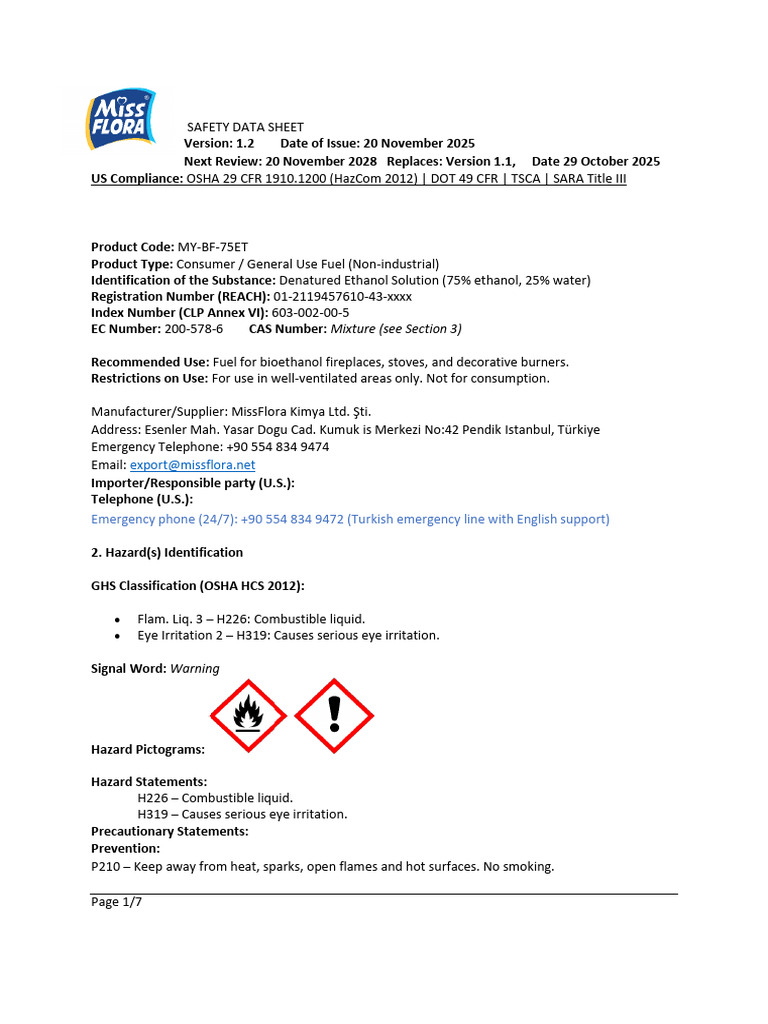 Miss FLORA

SAFETY DATA SHEET
Version: 1.2 Date of Issue: 20 November 2025
Next Review: 20 November 2028 Replaces: Version 1.1, Date 29 October 2025
US Compliance: OSHA 29 CFR 1910.1200 (HazCom 2012) | DOT 49 CFR | TSCA | SARA Title III

Product Code: MY-BF-75ET
Product Type: Consumer / General Use Fuel (Non-industrial)
Identification of the Substance: Denatured Ethanol Solution (75% ethanol, 25% water)
Registration Number (REACH): 01-2119457610-43-xxxx
Index Number (CLP Annex VI): 603-002-00-5
EC Number: 200-578-6 CAS Number: Mixture (see Section 3)

Recommended Use: Fuel for bioethanol fireplaces, stoves, and decorative burners.
Restrictions on Use: For use in well-ventilated areas only. Not for consumption.

Manufacturer/Supplier: MissFlora Kimya Ltd. Şti.
Address: Esenler Mah. Yasar Dogu Cad. Kumuk is Merkezi No:42 Pendik Istanbul, Türkiye
Emergency Telephone: +90 554 834 9474
Email: export@missflora.net
Importer/Responsible party (U.S.):
Telephone (U.S.):
Emergency phone (24/7): +90 554 834 9472 (Turkish emergency line with English support)

2. Hazard(s) Identification

GHS Classification (OSHA HCS 2012):

• Flam. Liq. 3 – H226: Combustible liquid.
• Eye Irritation 2 – H319: Causes serious eye irritation.

Signal Word: Warning

Hazard Pictograms:

Hazard Statements:
H226 – Combustible liquid.
H319 – Causes serious eye irritation.
Precautionary Statements:
Prevention:
P210 – Keep away from heat, sparks, open flames and hot surfaces. No smoking.

Page 1/7